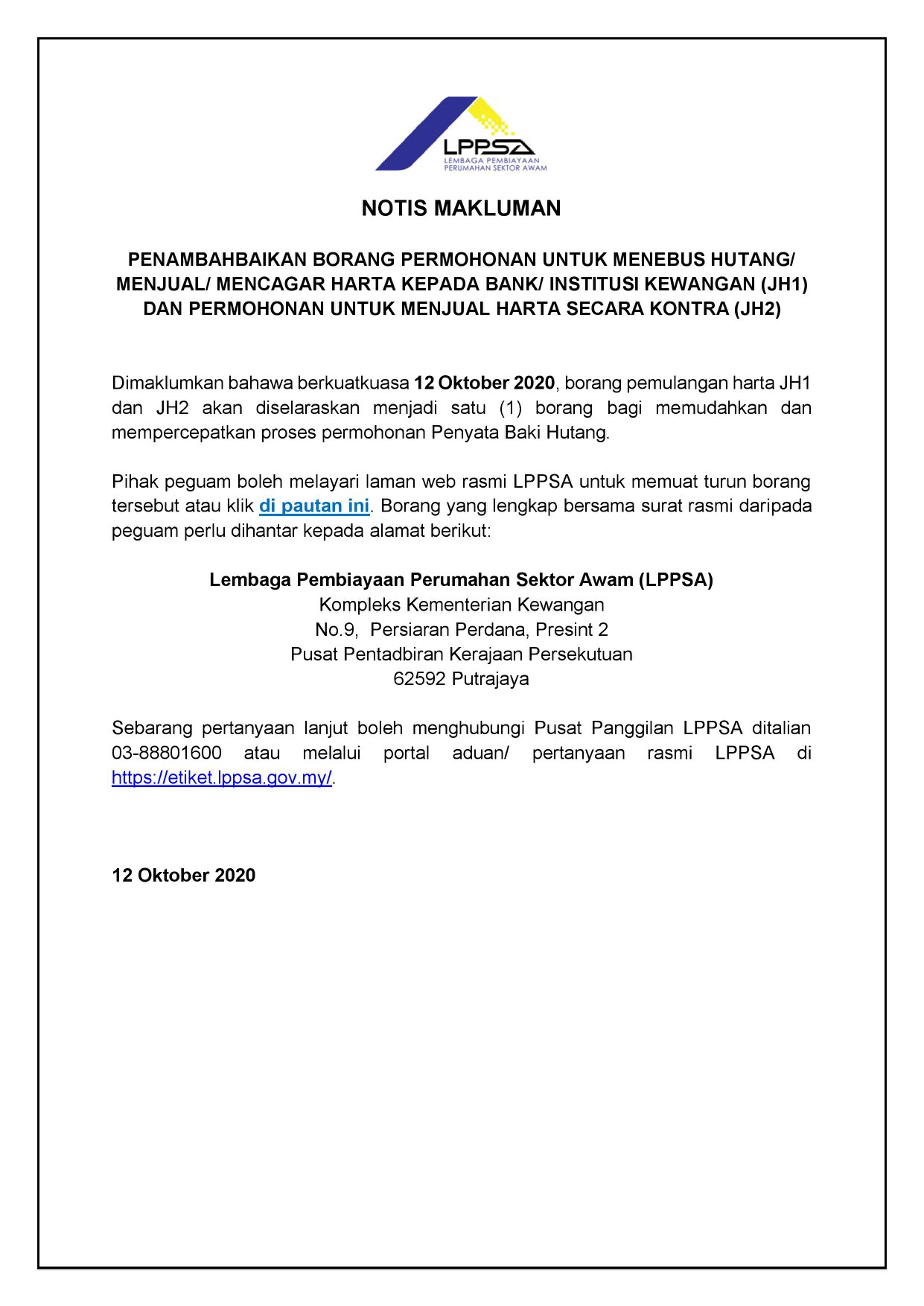 LPPSA
LEMBAGA PEMBIAYAAN PERUMAHAN SEKTOR AWAM

NOTIS MAKLUMAN

PENAMBAHBAIKAN BORANG PERMOHONAN UNTUK MENEBUS HUTANG/ MENJUAL/ MENCAGAR HARTA KEPADA BANK/ INSTITUSI KEWANGAN (JH1) DAN PERMOHONAN UNTUK MENJUAL HARTA SECARA KONTRA (JH2)

Dimaklumkan bahawa berkuatkuasa 12 Oktober 2020, borang pemulangan harta JH1 dan JH2 akan diselaraskan menjadi satu (1) borang bagi memudahkan dan mempercepatkan proses permohonan Penyata Baki Hutang.

Pihak peguam boleh melayari laman web rasmi LPPSA untuk memuat turun borang tersebut atau klik di pautan ini. Borang yang lengkap bersama surat rasmi daripada peguam perlu dihantar kepada alamat berikut:

Lembaga Pembiayaan Perumahan Sektor Awam (LPPSA)
Kompleks Kementerian Kewangan
No.9, Persiaran Perdana, Presint 2
Pusat Pentadbiran Kerajaan Persekutuan
62592 Putrajaya

Sebarang pertanyaan lanjut boleh menghubungi Pusat Panggilan LPPSA ditalian 03-88801600 atau melalui portal aduan/ pertanyaan rasmi LPPSA di https://etiket.lppsa.gov.my/.

12 Oktober 2020